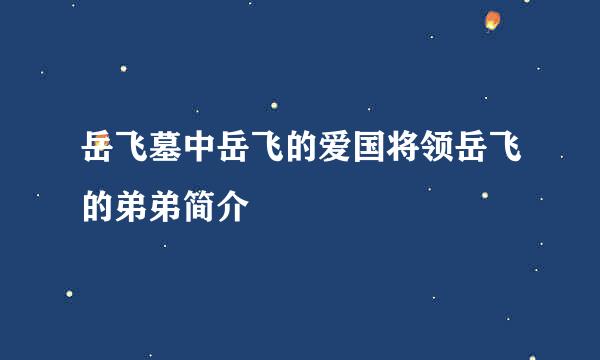 岳飞墓中岳飞的爱国将领岳飞的弟弟简介